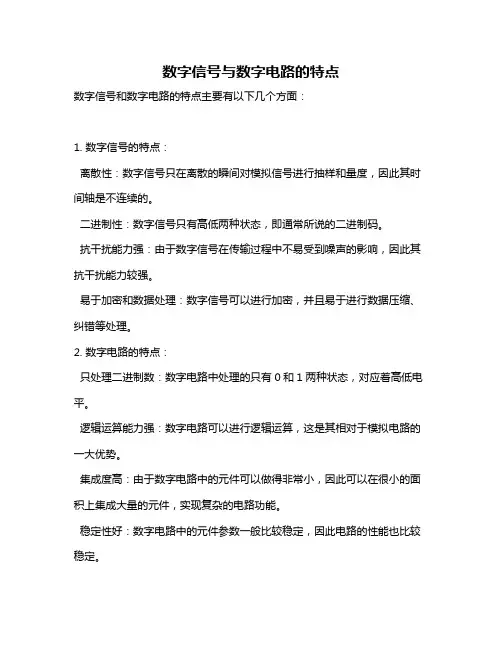 数字信号与数字电路的特点

数字信号和数字电路的特点主要有以下几个方面：

1. 数字信号的特点：

离散性：数字信号只在离散的瞬间对模拟信号进行抽样和量度，因此其时间轴是不连续的。

二进制性：数字信号只有高低两种状态，即通常所说的二进制码。

抗干扰能力强：由于数字信号在传输过程中不易受到噪声的影响，因此其抗干扰能力较强。

易于加密和数据处理：数字信号可以进行加密，并且易于进行数据压缩、纠错等处理。

2. 数字电路的特点：

只处理二进制数：数字电路中处理的只有 0 和 1 两种状态，对应着高低电平。

逻辑运算能力强：数字电路可以进行逻辑运算，这是其相对于模拟电路的一大优势。

集成度高：由于数字电路中的元件可以做得非常小，因此可以在很小的面积上集成大量的元件，实现复杂的电路功能。

稳定性好：数字电路中的元件参数一般比较稳定，因此电路的性能也比较稳定。